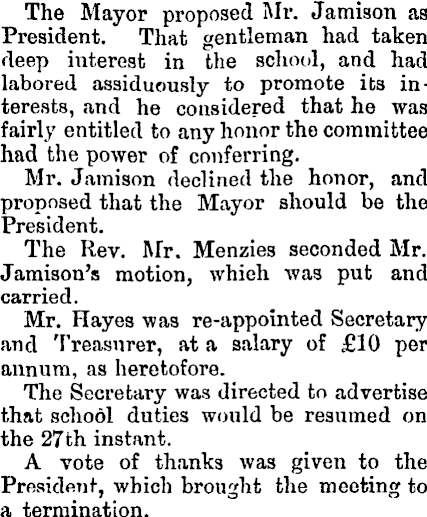 The Mayor proposed Mr. Jamison as President. That gentleman had taken deep interest in the school, and had labored assiduously to promote its interests, and he considered that he was fairly entitled to any honor the committee had the power of conferring.

Mr. Jamison declined the honor, and proposed that the Mayor should be the President.

The Rev. Mr. Menzies seconded Mr. Jamison's motion, which was put and carried.

Mr. Hayes was re-appointed Secretary and Treasurer, at a salary of £10 per annum, as heretofore.

The Secretary was directed to advertise that school duties would be resumed on the 27th instant.

A vote of thanks was given to the President, which brought the meeting to a termination.